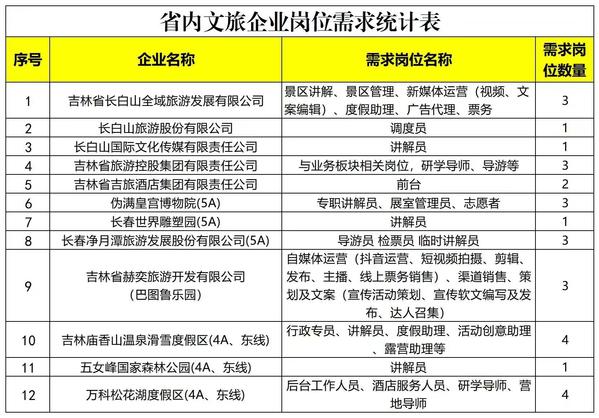 省内文旅企业岗位需求统计表

| 序号 | 企业名称 | 需求岗位名称 | 需求岗位数量 |
|---|---|---|---|
| 1 | 吉林省长白山全域旅游发展有限公司 | 景区讲解、景区管理、新媒体运营（视频、文案编辑）、度假助理、广告代理、票务 | 3 |
| 2 | 长白山旅游股份有限公司 | 调度员 | 1 |
| 3 | 长白山国际文化传媒有限责任公司 | 讲解员 | 1 |
| 4 | 吉林省旅游控股集团有限责任公司 | 与业务板块相关岗位，研学导师、导游等 | 3 |
| 5 | 吉林省吉旅酒店集团有限责任公司 | 前台 | 2 |
| 6 | 伪满皇宫博物院(5A) | 专职讲解员、展室管理员、志愿者 | 3 |
| 7 | 长春世界雕塑园(5A) | 讲解员 | 1 |
| 8 | 长春净月潭旅游发展股份有限公司(5A) | 导游员 检票员 临时讲解员 | 3 |
| 9 | 吉林省赫奕旅游开发有限公司（巴图鲁乐园） | 自媒体运营（抖音运营、短视频拍摄、剪辑、发布、主播、线上票务销售）、渠道销售、策划及文案（宣传活动策划、宣传软文编写及发布、达人召集） | 3 |
| 10 | 吉林庙香山温泉滑雪度假区(4A、东线) | 行政专员、讲解员、度假助理、活动创意助理、露营助理等 | 4 |
| 11 | 五女峰国家森林公园(4A、东线) | 讲解员 | 1 |
| 12 | 万科松花湖度假区(4A、东线) | 后台工作人员、酒店服务人员、研学导师、营地导师 | 4 |